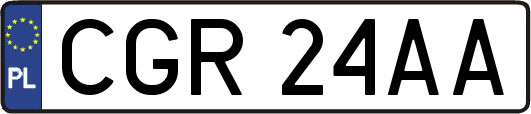 PL
CGR 24AA